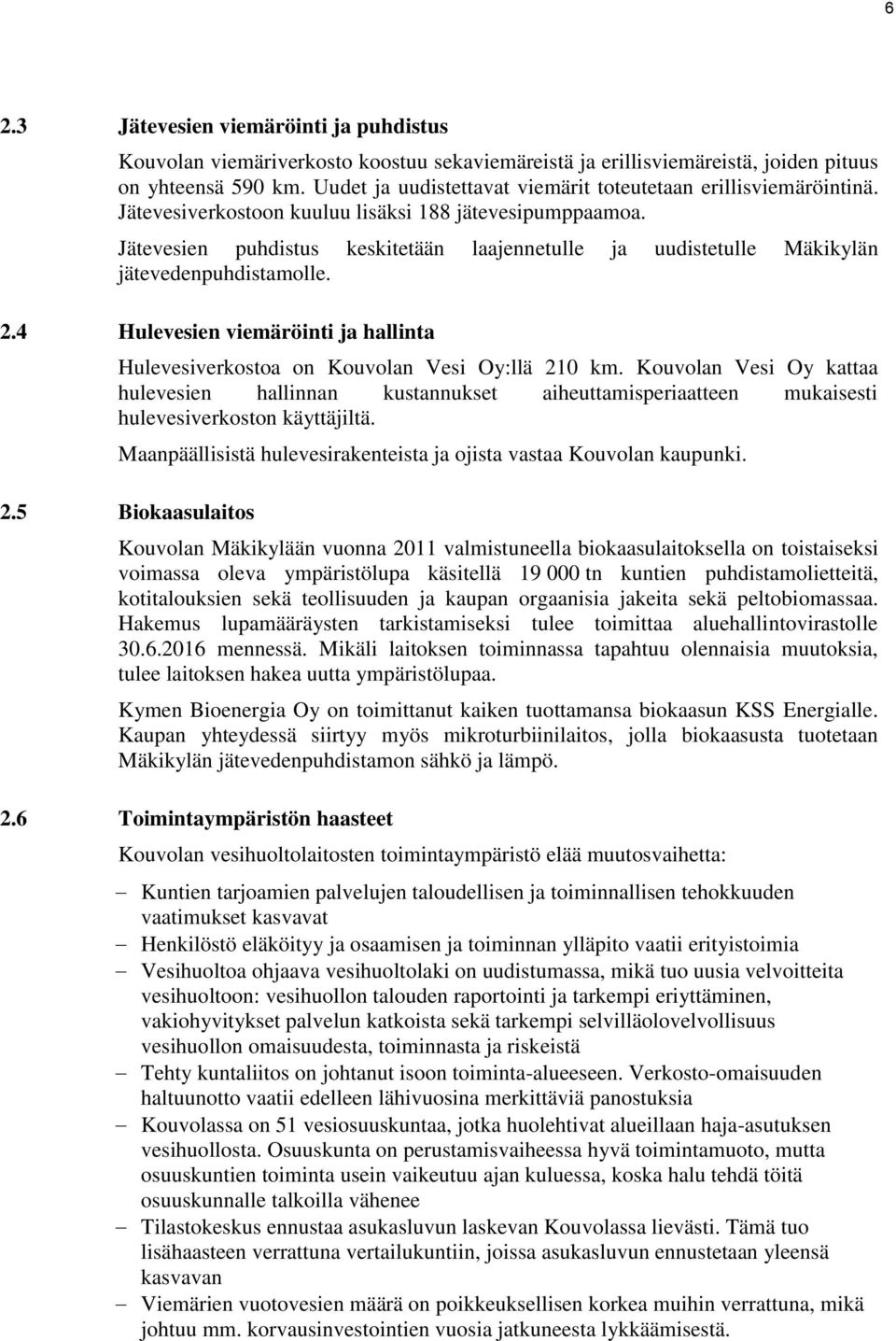 6

2.3 Jätevesien viemäröinti ja puhdistus

Kouvolan viemäriverkosto koostuu sekaviemäreistä ja erillisviemäreistä, joiden pituus on yhteensä 590 km. Uudet ja uudistettavat viemärit toteutetaan erillisviemäröintinä. Jätevesiverkostoon kuuluu lisäksi 188 jätevesipumppaamoa.

Jätevesien puhdistus keskitetään laajennetulle ja uudistetulle Mäkikylän jätevedenpuhdistamolle.

2.4 Hulevesien viemäröinti ja hallinta

Hulevesiverkostoa on Kouvolan Vesi Oy:llä 210 km. Kouvolan Vesi Oy kattaa hulevesien hallinnan kustannukset aiheuttamisperiaatteen mukaisesti hulevesiverkoston käyttäjiltä.

Maanpäällisistä hulevesirakenteista ja ojista vastaa Kouvolan kaupunki.

2.5 Biokaasulaitos

Kouvolan Mäkikylään vuonna 2011 valmistuneella biokaasulaitoksella on toistaiseksi voimassa oleva ympäristölupa käsitellä 19 000 tn kuntien puhdistamolietteitä, kotitalouksien sekä teollisuuden ja kaupan orgaanisia jakeita sekä peltobiomassaa. Hakemus lupamääräysten tarkistamiseksi tulee toimittaa aluehallintovirastolle 30.6.2016 mennessä. Mikäli laitoksen toiminnassa tapahtuu olennaisia muutoksia, tulee laitoksen hakea uutta ympäristölupaa.

Kymen Bioenergia Oy on toimittanut kaiken tuottamansa biokaasun KSS Energialle. Kaupan yhteydessä siirtyy myös mikroturbiinilaitos, jolla biokaasusta tuotetaan Mäkikylän jätevedenpuhdistamon sähkö ja lämpö.

2.6 Toimintaympäristön haasteet

Kouvolan vesihuoltolaitosten toimintaympäristö elää muutosvaihetta:

– Kuntien tarjoamien palvelujen taloudellisen ja toiminnallisen tehokkuuden vaatimukset kasvavat
– Henkilöstö eläköityy ja osaamisen ja toiminnan ylläpito vaatii erityistoimia
– Vesihuoltoa ohjaava vesihuoltolaki on uudistumassa, mikä tuo uusia velvoitteita vesihuoltoon: vesihuollon talouden raportointi ja tarkempi eriyttäminen, vakiohyvitykset palvelun katkoista sekä tarkempi selvilläolovelvollisuus vesihuollon omaisuudesta, toiminnasta ja riskeistä
– Tehty kuntaliitos on johtanut isoon toiminta-alueeseen. Verkosto-omaisuuden haltuunotto vaatii edelleen lähivuosina merkittäviä panostuksia
– Kouvolassa on 51 vesiosuuskuntaa, jotka huolehtivat alueillaan haja-asutuksen vesihuollosta. Osuuskunta on perustamisvaiheessa hyvä toimintamuoto, mutta osuuskuntien toiminta usein vaikeutuu ajan kuluessa, koska halu tehdä töitä osuuskunnalle talkoilla vähenee
– Tilastokeskus ennustaa asukasluvun laskevan Kouvolassa lievästi. Tämä tuo lisähaasteen verrattuna vertailukuntiin, joissa asukasluvun ennustetaan yleensä kasvavan
– Viemärien vuotovesien määrä on poikkeuksellisen korkea muihin verrattuna, mikä johtuu mm. korvausinvestointien vuosia jatkuneesta lykkäämisestä.